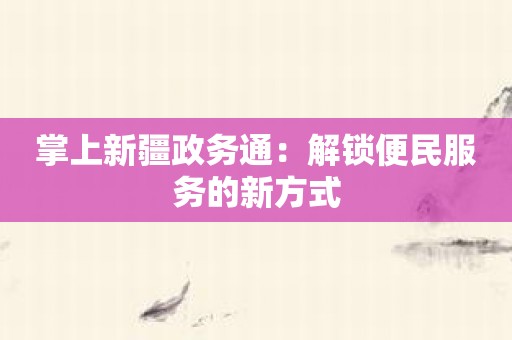 掌上新疆政务通：解锁便民服务的新方式